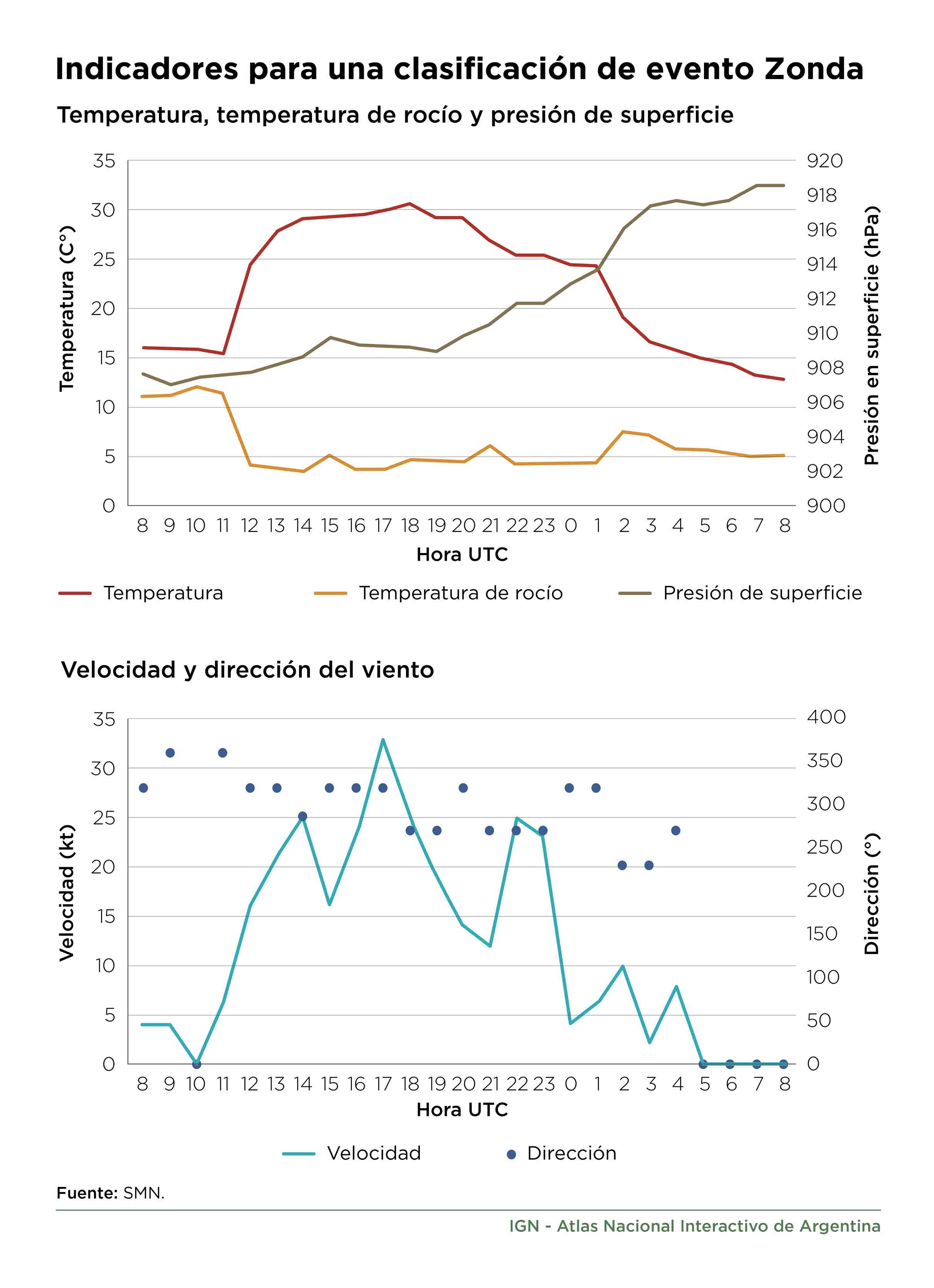 Indicadores para una clasificación de evento Zonda

Temperatura, temperatura de rocío y presión de superficie

Temperatura (C°)
35
30
25
20
15
10
5
0

920
918
916
914
912
910
908
906
904
902
900
Presión en superficie (hPa)

8 9 10 11 12 13 14 15 16 17 18 19 20 21 22 23 0 1 2 3 4 5 6 7 8
Hora UTC

Temperatura
Temperatura de rocío
Presión de superficie

Velocidad y dirección del viento

Velocidad (kt)
35
30
25
20
15
10
5
0

400
350
300
250
200
150
100
50
0
Dirección (°)

8 9 10 11 12 13 14 15 16 17 18 19 20 21 22 23 0 1 2 3 4 5 6 7 8
Hora UTC

Velocidad
Dirección

Fuente: SMN.

IGN - Atlas Nacional Interactivo de Argentina